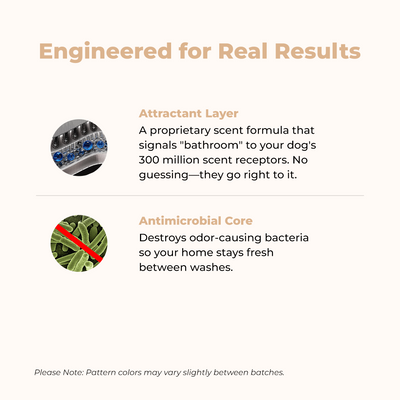 Engineered for Real Results

Attractant Layer

A proprietary scent formula that signals "bathroom" to your dog's 300 million scent receptors. No guessing—they go right to it.

Antimicrobial Core

Destroys odor-causing bacteria so your home stays fresh between washes.

Please Note: Pattern colors may vary slightly between batches.